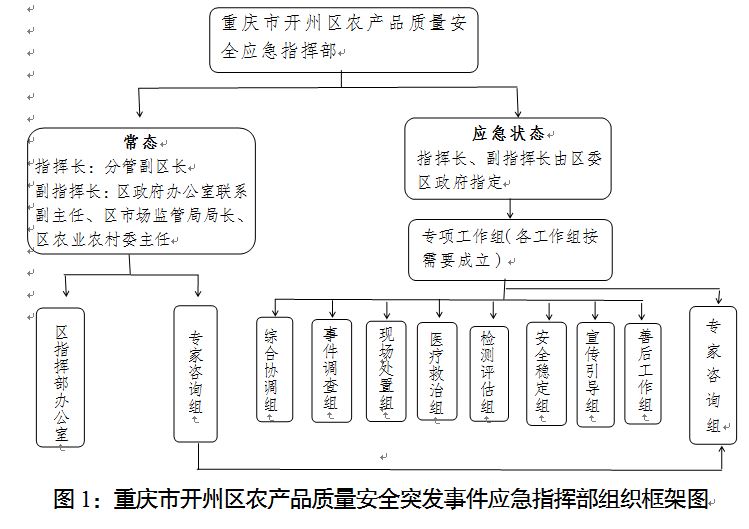 重庆市开州区农产品质量安全应急指挥部

常态
指挥长：分管副区长
副指挥长：区政府办公室联系副主任、区市场监管局局长、区农业农村委主任

应急状态
指挥长、副指挥长由区委区政府指定

专项工作组（各工作组按需要成立）

区指挥部办公室

专家咨询组

综合协调组

事件调查组

现场处置组

医疗救治组

检测评估组

安全稳定组

宣传引导组

善后工作组

专家咨询组

图 1：重庆市开州区农产品质量安全突发事件应急指挥部组织框架图